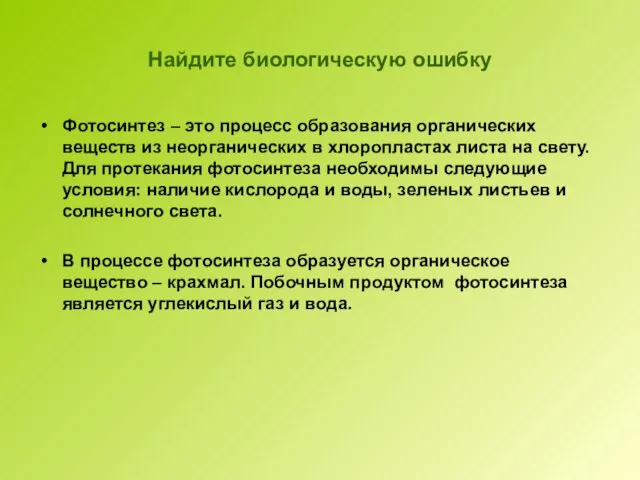 Найдите биологическую ошибку

• Фотосинтез – это процесс образования органических веществ из неорганических в хлоропластах листа на свету. Для протекания фотосинтеза необходимы следующие условия: наличие кислорода и воды, зеленых листьев и солнечного света.

• В процессе фотосинтеза образуется органическое вещество – крахмал. Побочным продуктом фотосинтеза является углекислый газ и вода.